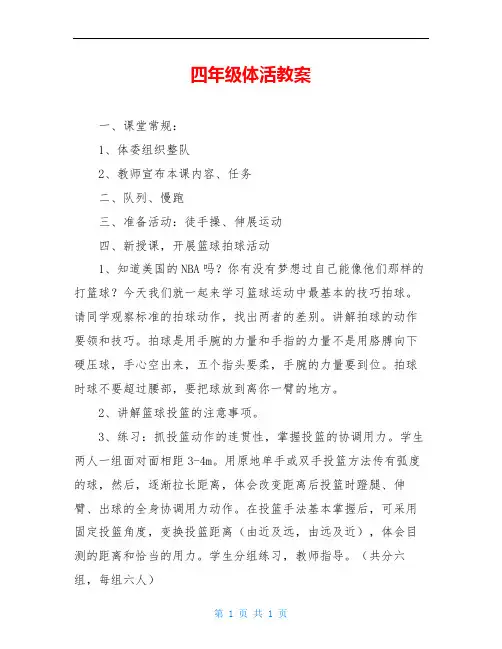 四年级体活教案

一、课堂常规：

1、体委组织整队

2、教师宣布本课内容、任务

二、队列、慢跑

三、准备活动：徒手操、伸展运动

四、新授课，开展篮球拍球活动

1、知道美国的NBA吗？你有没有梦想过自己能像他们那样的打篮球？今天我们就一起来学习篮球运动中最基本的技巧拍球。请同学观察标准的拍球动作，找出两者的差别。讲解拍球的动作要领和技巧。拍球是用手腕的力量和手指的力量不是用胳膊向下硬压球，手心空出来，五个指头要柔，手腕的力量要到位。拍球时球不要超过腰部，要把球放到离你一臂的地方。

2、讲解篮球投篮的注意事项。

3、练习：抓投篮动作的连贯性，掌握投篮的协调用力。学生两人一组面对面相距3-4m。用原地单手或双手投篮方法传有弧度的球，然后，逐渐拉长距离，体会改变距离后投篮时蹬腿、伸臂、出球的全身协调用力动作。在投篮手法基本掌握后，可采用固定投篮角度，变换投篮距离（由近及远，由远及近），体会目测的距离和恰当的用力。学生分组练习，教师指导。（共分六组，每组六人）

第 1 页 共 1 页